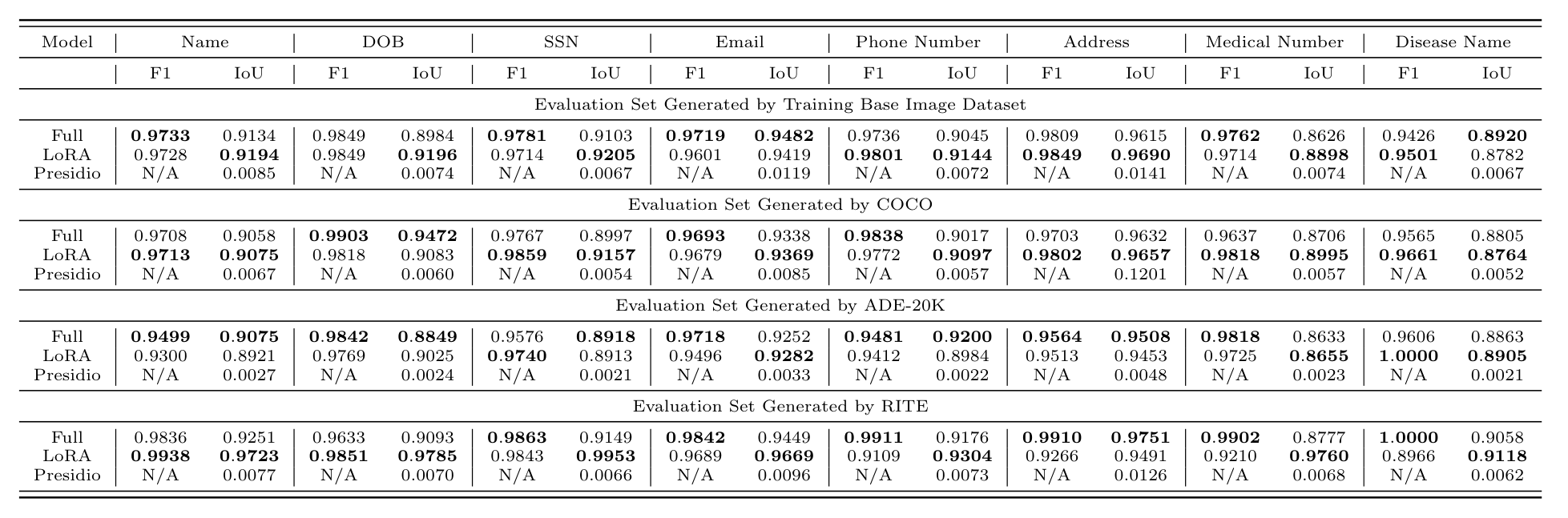 | Model | Name | | DOB | | SSN | | Email | | Phone Number | | Address | | Medical Number | | Disease Name | |
|---|---|---|---|---|---|---|---|---|---|---|---|---|---|---|---|---|
| | F1 | IoU | F1 | IoU | F1 | IoU | F1 | IoU | F1 | IoU | F1 | IoU | F1 | IoU | F1 | IoU |
| Evaluation Set Generated by Training Base Image Dataset | | | | | | | | | | | | | | | | |
| Full | 0.9733 | 0.9134 | 0.9849 | 0.8984 | 0.9781 | 0.9103 | 0.9719 | 0.9482 | 0.9736 | 0.9045 | 0.9809 | 0.9615 | 0.9762 | 0.8626 | 0.9426 | 0.8920 |
| LoRA | 0.9728 | 0.9194 | 0.9849 | 0.9196 | 0.9714 | 0.9205 | 0.9601 | 0.9419 | 0.9801 | 0.9144 | 0.9849 | 0.9690 | 0.9714 | 0.8898 | 0.9501 | 0.8782 |
| Presidio | N/A | 0.0085 | N/A | 0.0074 | N/A | 0.0067 | N/A | 0.0119 | N/A | 0.0072 | N/A | 0.0141 | N/A | 0.0074 | N/A | 0.0067 |
| Evaluation Set Generated by COCO | | | | | | | | | | | | | | | | |
| Full | 0.9708 | 0.9058 | 0.9903 | 0.9472 | 0.9767 | 0.8997 | 0.9693 | 0.9338 | 0.9838 | 0.9017 | 0.9703 | 0.9632 | 0.9637 | 0.8706 | 0.9565 | 0.8805 |
| LoRA | 0.9713 | 0.9075 | 0.9818 | 0.9083 | 0.9859 | 0.9157 | 0.9679 | 0.9369 | 0.9772 | 0.9097 | 0.9802 | 0.9657 | 0.9818 | 0.8995 | 0.9661 | 0.8764 |
| Presidio | N/A | 0.0067 | N/A | 0.0060 | N/A | 0.0054 | N/A | 0.0085 | N/A | 0.0057 | N/A | 0.1201 | N/A | 0.0057 | N/A | 0.0052 |
| Evaluation Set Generated by ADE-20K | | | | | | | | | | | | | | | | |
| Full | 0.9499 | 0.9075 | 0.9842 | 0.8849 | 0.9576 | 0.8918 | 0.9718 | 0.9252 | 0.9481 | 0.9200 | 0.9564 | 0.9508 | 0.9818 | 0.8633 | 0.9606 | 0.8863 |
| LoRA | 0.9300 | 0.8921 | 0.9769 | 0.9025 | 0.9740 | 0.8913 | 0.9496 | 0.9282 | 0.9412 | 0.8984 | 0.9513 | 0.9453 | 0.9725 | 0.8655 | 1.0000 | 0.8905 |
| Presidio | N/A | 0.0027 | N/A | 0.0024 | N/A | 0.0021 | N/A | 0.0033 | N/A | 0.0022 | N/A | 0.0048 | N/A | 0.0023 | N/A | 0.0021 |
| Evaluation Set Generated by RITE | | | | | | | | | | | | | | | | |
| Full | 0.9836 | 0.9251 | 0.9633 | 0.9093 | 0.9863 | 0.9149 | 0.9842 | 0.9449 | 0.9911 | 0.9176 | 0.9910 | 0.9751 | 0.9902 | 0.8777 | 1.0000 | 0.9058 |
| LoRA | 0.9938 | 0.9723 | 0.9851 | 0.9785 | 0.9843 | 0.9953 | 0.9689 | 0.9669 | 0.9109 | 0.9304 | 0.9266 | 0.9491 | 0.9210 | 0.9760 | 0.8966 | 0.9118 |
| Presidio | N/A | 0.0077 | N/A | 0.0070 | N/A | 0.0066 | N/A | 0.0096 | N/A | 0.0073 | N/A | 0.0126 | N/A | 0.0068 | N/A | 0.0062 |